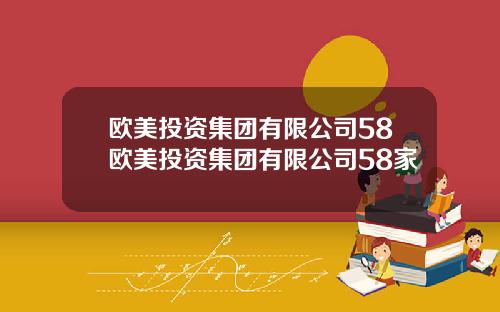 欧美投资集团有限公司58
欧美投资集团有限公司58家